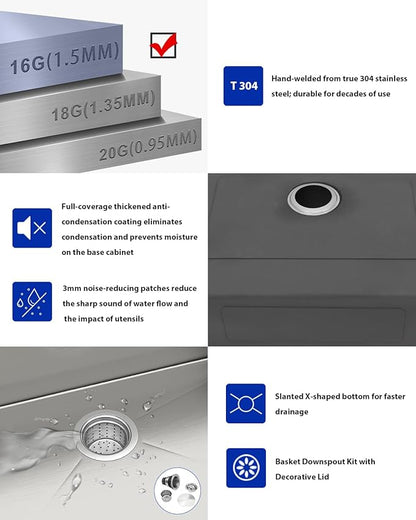 16G(1.5MM)

☑

18G(1.35MM)

20G(0.95MM)

T 304

Hand-welded from true 304 stainless steel; durable for decades of use

Full-coverage thickened anti-condensation coating eliminates condensation and prevents moisture on the base cabinet

3mm noise-reducing patches reduce the sharp sound of water flow and the impact of utensils

Slanted X-shaped bottom for faster drainage

Basket Downspout Kit with Decorative Lid